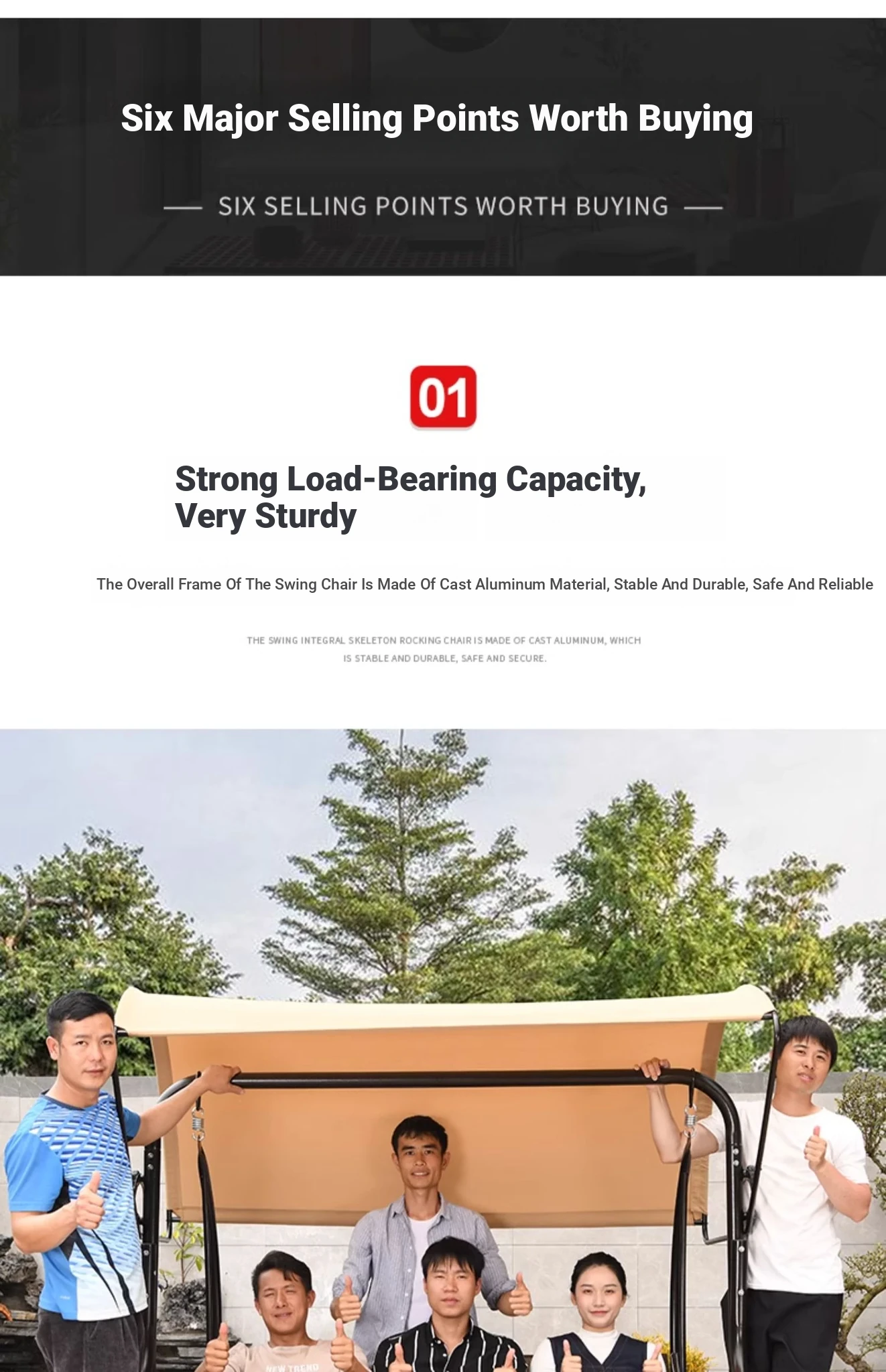 Six Major Selling Points Worth Buying

SIX SELLING POINTS WORTH BUYING

01

Strong Load-Bearing Capacity, Very Sturdy

The Overall Frame Of The Swing Chair Is Made Of Cast Aluminum Material, Stable And Durable, Safe And Reliable

THE SWING INTEGRAL SKELETON ROCKING CHAIR IS MADE OF CAST ALUMINUM, WHICH IS STABLE AND DURABLE, SAFE AND SECURE.

NEW TREND